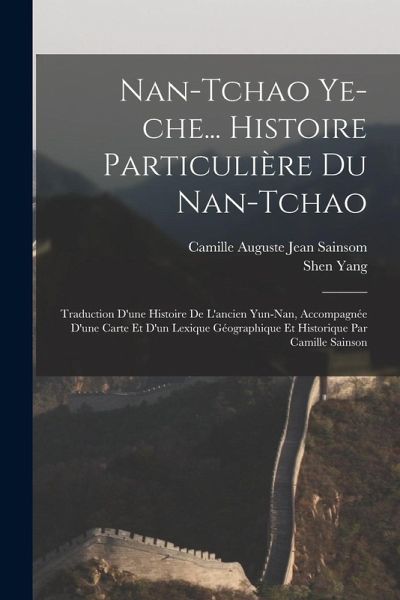 Nan-Tchao Ye-che... Histoire Particulière Du Nan-Tchao

Camille Auguste Jean Sainsom
Shen Yang

Traduction D'une Histoire De L'ancien Yun-Nan, Accompagnée D'une Carte Et D'un Lexique Géographique Et Historique Par Camille Sainson